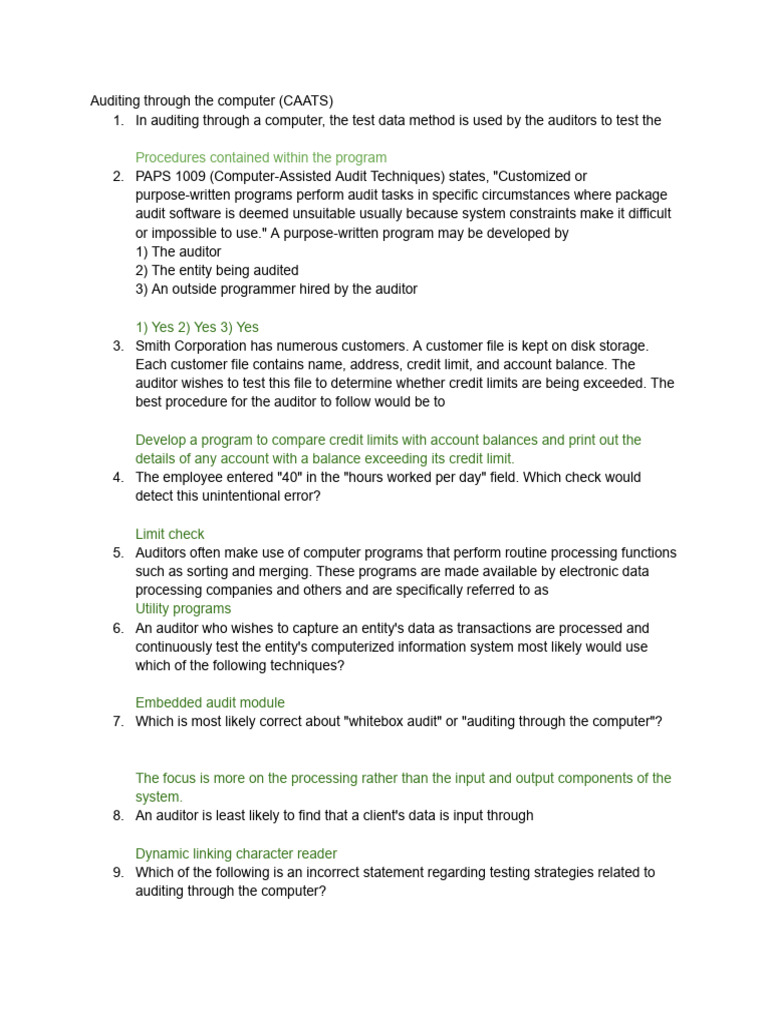 Auditing through the computer (CAATS)

1. In auditing through a computer, the test data method is used by the auditors to test the

Procedures contained within the program

2. PAPS 1009 (Computer-Assisted Audit Techniques) states, "Customized or purpose-written programs perform audit tasks in specific circumstances where package audit software is deemed unsuitable usually because system constraints make it difficult or impossible to use." A purpose-written program may be developed by
1) The auditor
2) The entity being audited
3) An outside programmer hired by the auditor

1) Yes 2) Yes 3) Yes

3. Smith Corporation has numerous customers. A customer file is kept on disk storage. Each customer file contains name, address, credit limit, and account balance. The auditor wishes to test this file to determine whether credit limits are being exceeded. The best procedure for the auditor to follow would be to

Develop a program to compare credit limits with account balances and print out the details of any account with a balance exceeding its credit limit.

4. The employee entered "40" in the "hours worked per day" field. Which check would detect this unintentional error?

Limit check

5. Auditors often make use of computer programs that perform routine processing functions such as sorting and merging. These programs are made available by electronic data processing companies and others and are specifically referred to as
Utility programs

6. An auditor who wishes to capture an entity's data as transactions are processed and continuously test the entity's computerized information system most likely would use which of the following techniques?

Embedded audit module

7. Which is most likely correct about "whitebox audit" or "auditing through the computer"?

The focus is more on the processing rather than the input and output components of the system.

8. An auditor is least likely to find that a client's data is input through

Dynamic linking character reader

9. Which of the following is an incorrect statement regarding testing strategies related to auditing through the computer?